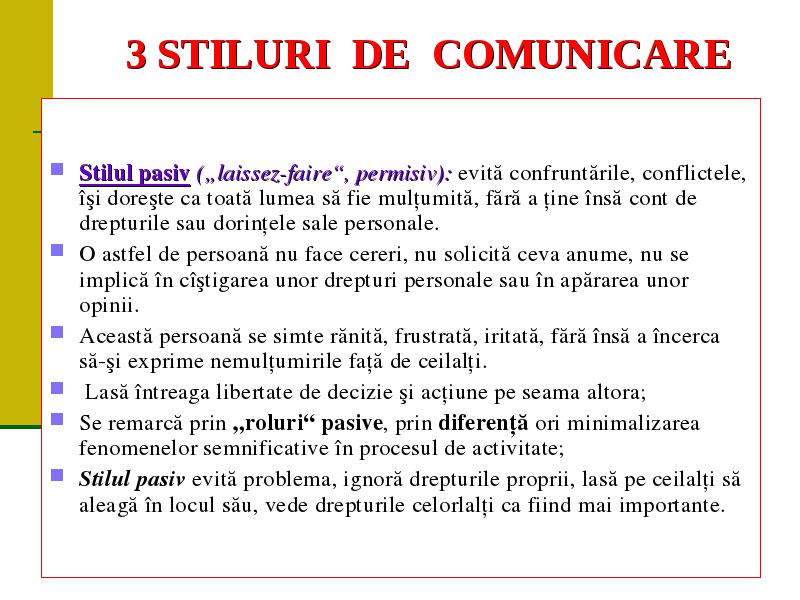 3 STILURI DE COMUNICARE

Stilul pasiv („laissez-faire“, permisiv): evită confruntările, conflictele, îşi doreşte ca toată lumea să fie mulţumită, fără a ţine însă cont de drepturile sau dorinţele sale personale.

O astfel de persoană nu face cereri, nu solicită ceva anume, nu se implică în cîştigarea unor drepturi personale sau în apărarea unor opinii.

Această persoană se simte rănită, frustrată, iritată, fără însă a încerca să-şi exprime nemulţumirile faţă de ceilalţi.

Lasă întreaga libertate de decizie şi acţiune pe seama altora;

Se remarcă prin „roluri“ pasive, prin diferenţă ori minimalizarea fenomenelor semnificative în procesul de activitate;

Stilul pasiv evită problema, ignoră drepturile proprii, lasă pe ceilalţi să aleagă în locul său, vede drepturile celorlalţi ca fiind mai importante.